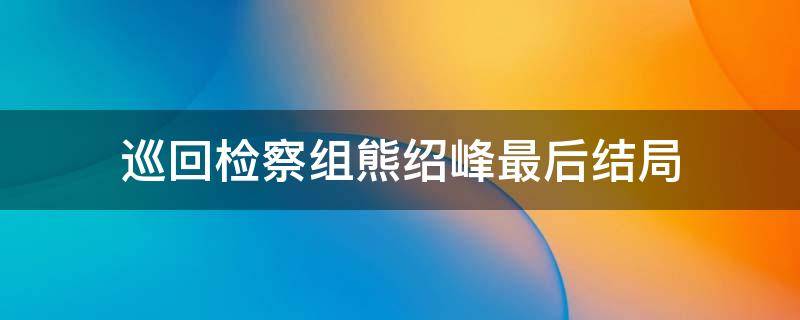 巡回检察组熊绍峰最后结局